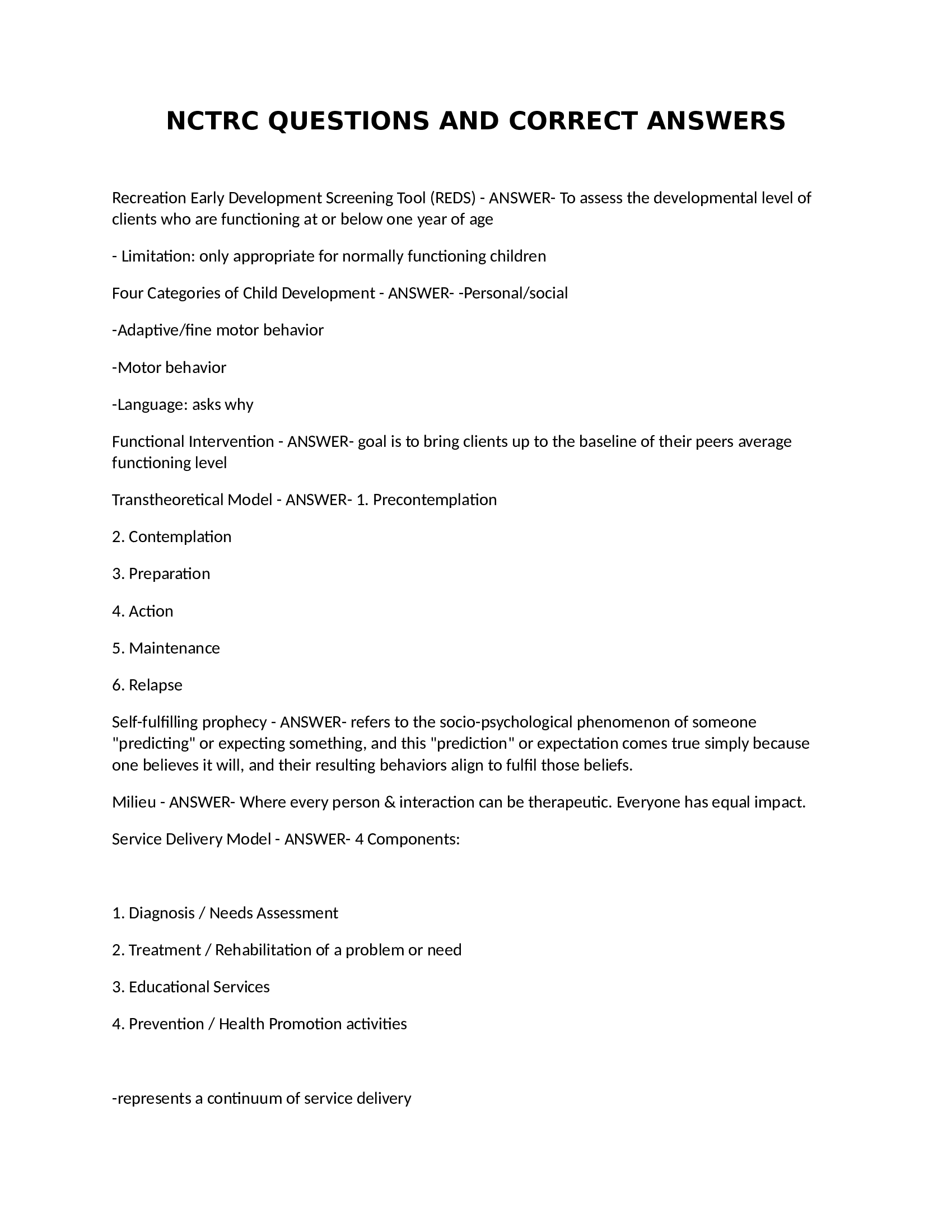 NCTRC QUESTIONS AND CORRECT ANSWERS

Recreation Early Development Screening Tool (REDS) - ANSWER- To assess the developmental level of clients who are functioning at or below one year of age

- Limitation: only appropriate for normally functioning children

Four Categories of Child Development - ANSWER- -Personal/social

-Adaptive/fine motor behavior

-Motor behavior

-Language: asks why

Functional Intervention - ANSWER- goal is to bring clients up to the baseline of their peers average functioning level

Transtheoretical Model - ANSWER- 1. Precontemplation

2. Contemplation

3. Preparation

4. Action

5. Maintenance

6. Relapse

Self-fulfilling prophecy - ANSWER- refers to the socio-psychological phenomenon of someone "predicting" or expecting something, and this "prediction" or expectation comes true simply because one believes it will, and their resulting behaviors align to fulfil those beliefs.

Milieu - ANSWER- Where every person & interaction can be therapeutic. Everyone has equal impact.

Service Delivery Model - ANSWER- 4 Components:

1. Diagnosis / Needs Assessment

2. Treatment / Rehabilitation of a problem or need

3. Educational Services

4. Prevention / Health Promotion activities

-represents a continuum of service delivery